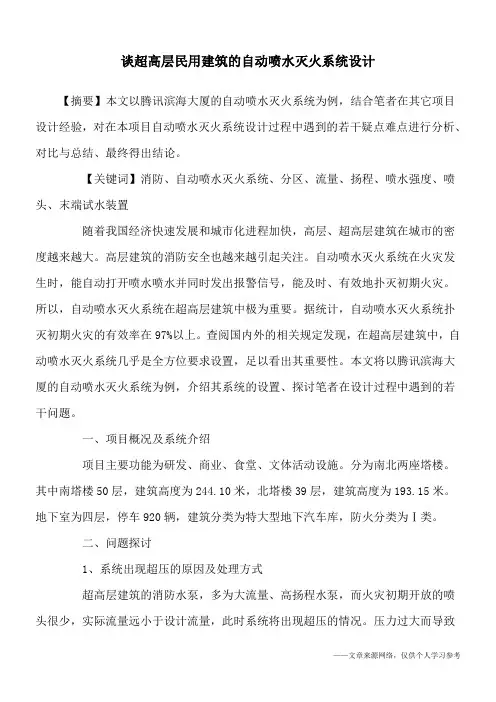 谈超高层民用建筑的自动喷水灭火系统设计

【摘要】本文以腾讯滨海大厦的自动喷水灭火系统为例，结合笔者在其它项目设计经验，对在本项目自动喷水灭火系统设计过程中遇到的若干疑点难点进行分析、对比与总结、最终得出结论。

【关键词】消防、自动喷水灭火系统、分区、流量、扬程、喷水强度、喷头、末端试水装置

随着我国经济快速发展和城市化进程加快，高层、超高层建筑在城市的密度越来越大。高层建筑的消防安全也越来越引起关注。自动喷水灭火系统在火灾发生时，能自动打开喷水喷水并同时发出报警信号，能及时、有效地扑灭初期火灾。所以，自动喷水灭火系统在超高层建筑中极为重要。据统计，自动喷水灭火系统扑灭初期火灾的有效率在97%以上。查阅国内外的相关规定发现，在超高层建筑中，自动喷水灭火系统几乎是全方位要求设置，足以看出其重要性。本文将以腾讯滨海大厦的自动喷水灭火系统为例，介绍其系统的设置、探讨笔者在设计过程中遇到的若干问题。

一、项目概况及系统介绍

项目主要功能为研发、商业、食堂、文体活动设施。分为南北两座塔楼。其中南塔楼50层，建筑高度为244.10米，北塔楼39层，建筑高度为193.15米。地下室为四层，停车920辆，建筑分类为特大型地下汽车库，防火分类为Ⅰ类。

二、问题探讨

1、系统出现超压的原因及处理方式

超高层建筑的消防水泵，多为大流量、高扬程水泵，而火灾初期开放的喷头很少，实际流量远小于设计流量，此时系统将出现超压的情况。压力过大而导致

——文章来源网络，仅供个人学习参考